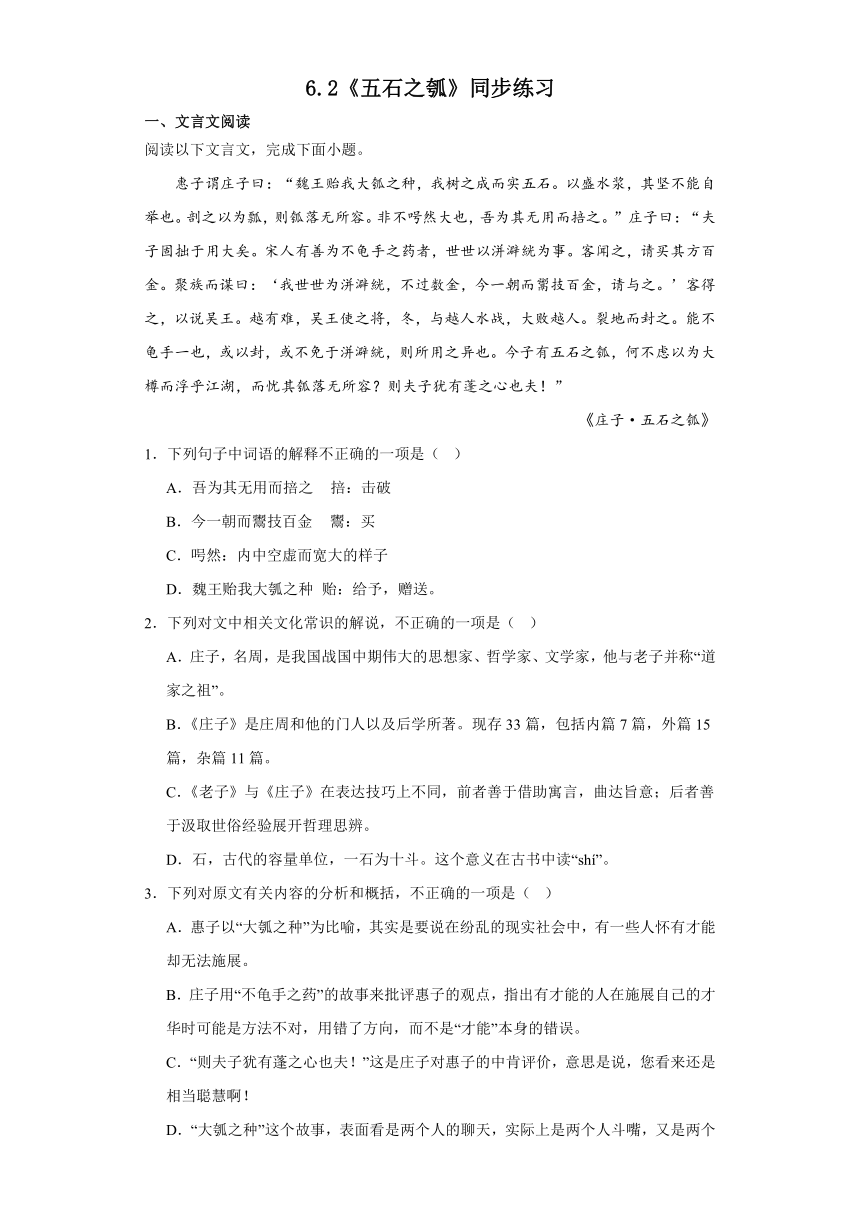 6.2《五石之瓠》同步练习

一、文言文阅读

阅读以下文言文，完成下面小题。

惠子谓庄子曰：“魏王贻我大瓠之种，我树之成而实五石。以盛水浆，其坚不能自举也。剖之以为瓢，则瓠落无所容。非不呺然大也，吾为其无用而掊之。”庄子曰：“夫子固拙于用大矣。宋人有善为不龟手之药者，世世以洴澼絖为事。客闻之，请买其方百金。聚族而谋曰：‘我世世为洴澼絖，不过数金，今一朝而鬻技百金，请与之。’客得之，以说吴王。越有难，吴王使之将，冬，与越人水战，大败越人。裂地而封之。能不龟手一也，或以封，或不免于洴澼絖，则所用之异也。今子有五石之瓠，何不虑以为大樽而浮乎江湖，而忧其瓠落无所容？则夫子犹有蓬之心也夫！”

《庄子·五石之瓠》

1．下列句子中词语的解释不正确的一项是（　）

A．吾为其无用而掊之　掊：击破

B．今一朝而鬻技百金　鬻：买

C．呺然：内中空虚而宽大的样子

D．魏王贻我大瓠之种　贻：给予，赠送。

2．下列对文中相关文化常识的解说，不正确的一项是（　）

A．庄子，名周，是我国战国中期伟大的思想家、哲学家、文学家，他与老子并称“道家之祖”。

B．《庄子》是庄周和他的门人以及后学所著。现存33篇，包括内篇7篇，外篇15篇，杂篇11篇。

C．《老子》与《庄子》在表达技巧上不同，前者善于借助寓言，曲达旨意；后者善于汲取世俗经验展开哲理思辨。

D．石，古代的容量单位，一石为十斗。这个意义在古书中读“shí”。

3．下列对原文有关内容的分析和概括，不正确的一项是（　）

A．惠子以“大瓠之种”为比喻，其实是要说在纷乱的现实社会中，有一些人怀有才能却无法施展。

B．庄子用“不龟手之药”的故事来批评惠子的观点，指出有才能的人在施展自己的才华时可能是方法不对，用错了方向，而不是“才能”本身的错误。

C．“则夫子犹有蓬之心也夫！”这是庄子对惠子的中肯评价，意思是说，您看来还是相当聪慧啊！

D．“大瓠之种”这个故事，表面看是两个人的聊天，实际上是两个人斗嘴，又是两个